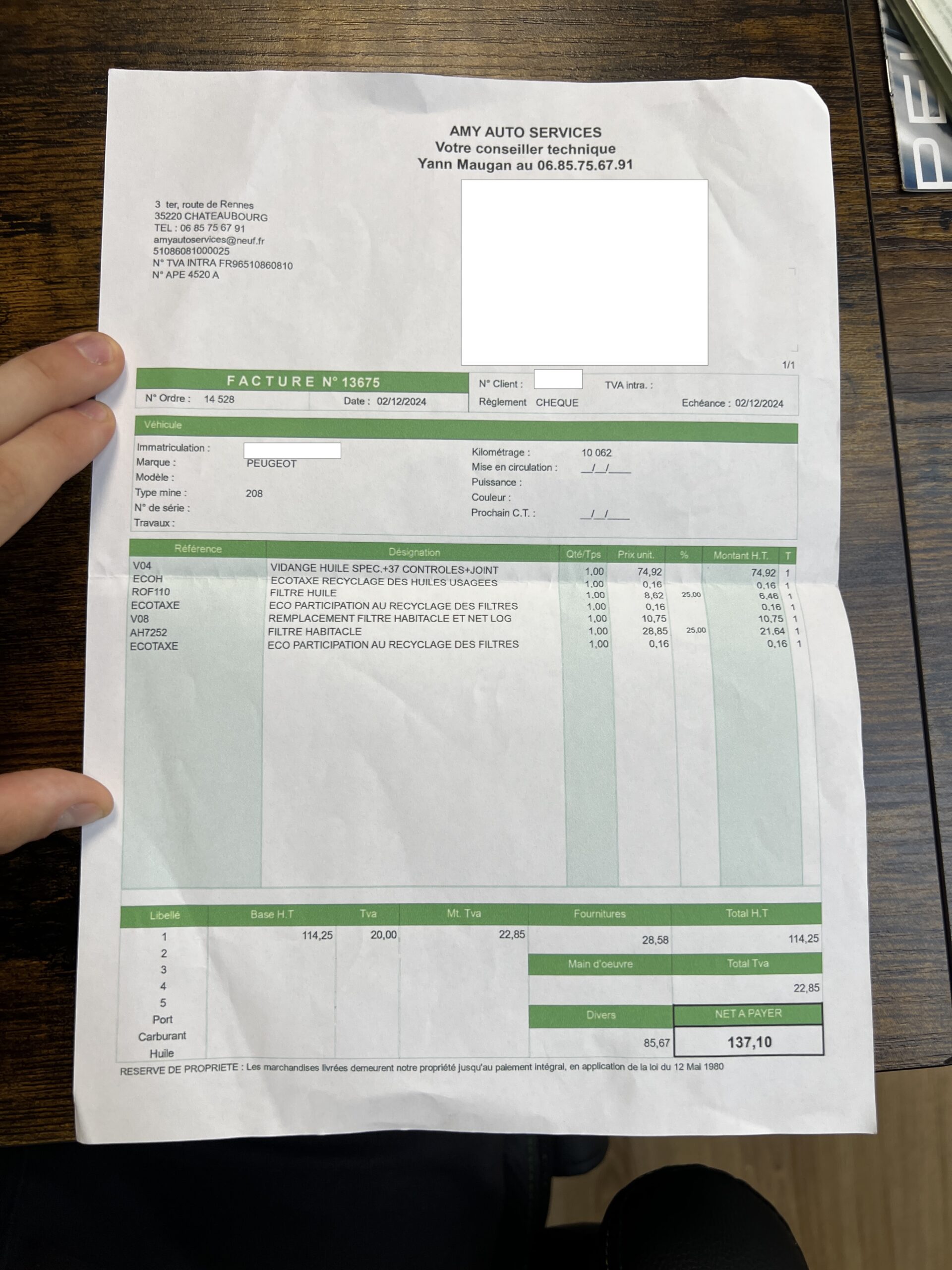 AMY AUTO SERVICES
Votre conseiller technique
Yann Maugan au 06.85.75.67.91

3 ter, route de Rennes
35220 CHATEAUBOURG
TEL : 06 85 75 67 91
amyautoservices@neuf.fr
51086081000025
N° TVA INTRA FR96510860810
N° APE 4520 A

1/1

FACTURE N° 13675
N° Ordre : 14 528 Date : 02/12/2024
N° Client : TVA intra. :
Règlement CHEQUE Echéance : 02/12/2024

Véhicule
Immatriculation :
Marque : PEUGEOT
Modèle :
Type mine : 208
N° de série :
Travaux :
Kilométrage : 10 062
Mise en circulation : __/__/____
Puissance :
Couleur :
Prochain C.T. : __/__/____

| Référence | Désignation | Qté/Tps | Prix unit. | % | Montant H.T. | T |
|---|---|---|---|---|---|---|
| V04 | VIDANGE HUILE SPEC.+37 CONTROLES+JOINT | 1,00 | 74,92 | | 74,92 | 1 |
| ECOH | ECOTAXE RECYCLAGE DES HUILES USAGEES | 1,00 | 0,16 | | 0,16 | 1 |
| ROF110 | FILTRE HUILE | 1,00 | 8,62 | 25,00 | 6,46 | 1 |
| ECOTAXE | ECO PARTICIPATION AU RECYCLAGE DES FILTRES | 1,00 | 0,16 | | 0,16 | 1 |
| V08 | REMPLACEMENT FILTRE HABITACLE ET NET LOG | 1,00 | 10,75 | | 10,75 | 1 |
| AH7252 | FILTRE HABITACLE | 1,00 | 28,85 | 25,00 | 21,64 | 1 |
| ECOTAXE | ECO PARTICIPATION AU RECYCLAGE DES FILTRES | 1,00 | 0,16 | | 0,16 | 1 |

| Libellé | Base H.T | Tva | Mt. Tva |
|---|---|---|---|
| 1 | 114,25 | 20,00 | 22,85 |
| 2 | | | |
| 3 | | | |
| 4 | | | |
| 5 | | | |
| Port | | | |
| Carburant | | | |
| Huile | | | |

| Fournitures | Total H.T |
|---|---|
| 28,58 | 114,25 |
| Main d'oeuvre | Total Tva |
| | 22,85 |
| Divers | NET A PAYER |
| 85,67 | 137,10 |

RESERVE DE PROPRIETE : Les marchandises livrées demeurent notre propriété jusqu'au paiement intégral, en application de la loi du 12 Mai 1980